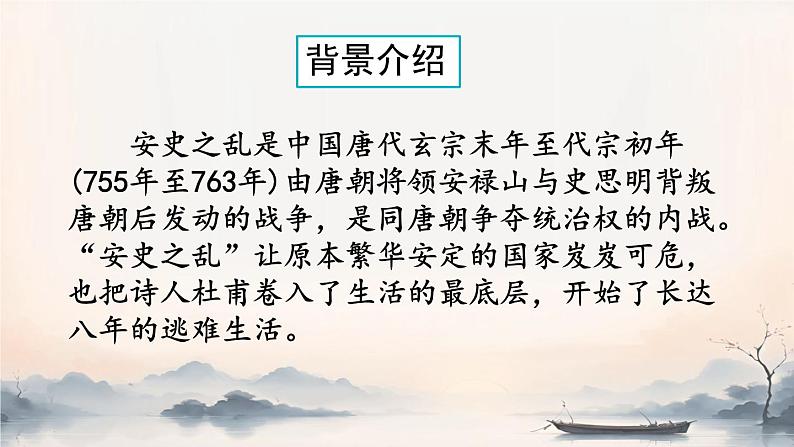 背景介绍

安史之乱是中国唐代玄宗末年至代宗初年(755年至763年)由唐朝将领安禄山与史思明背叛唐朝后发动的战争，是同唐朝争夺统治权的内战。“安史之乱”让原本繁华安定的国家岌岌可危，也把诗人杜甫卷入了生活的最底层，开始了长达八年的逃难生活。